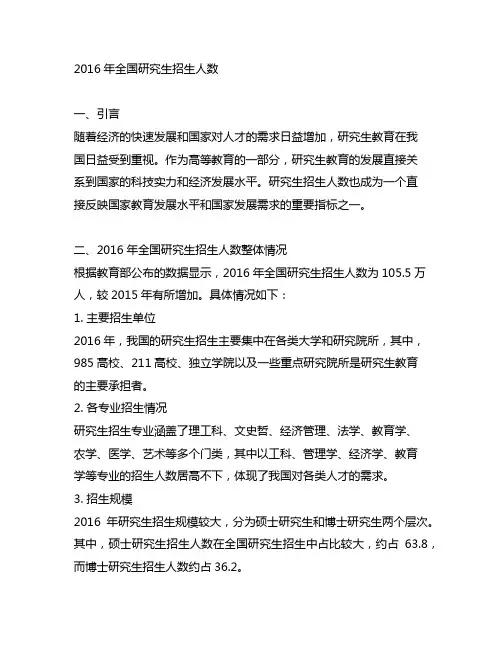 2016 年全国研究生招生人数

一、引言
随着经济的快速发展和国家对人才的需求日益增加，研究生教育在我国日益受到重视。作为高等教育的一部分，研究生教育的发展直接关系到国家的科技实力和经济发展水平。研究生招生人数也成为一个直接反映国家教育发展水平和国家发展需求的重要指标之一。

二、2016 年全国研究生招生人数整体情况
根据教育部公布的数据显示，2016 年全国研究生招生人数为 105.5 万人，较 2015 年有所增加。具体情况如下：
1. 主要招生单位
2016 年，我国的研究生招生主要集中在各类大学和研究院所，其中，985 高校、211 高校、独立学院以及一些重点研究院所是研究生教育的主要承担者。
2. 各专业招生情况
研究生招生专业涵盖了理工科、文史哲、经济管理、法学、教育学、农学、医学、艺术等多个门类，其中以工科、管理学、经济学、教育学等专业的招生人数居高不下，体现了我国对各类人才的需求。
3. 招生规模
2016 年研究生招生规模较大，分为硕士研究生和博士研究生两个层次。其中，硕士研究生招生人数在全国研究生招生中占比较大，约占 63.8，而博士研究生招生人数约占 36.2。